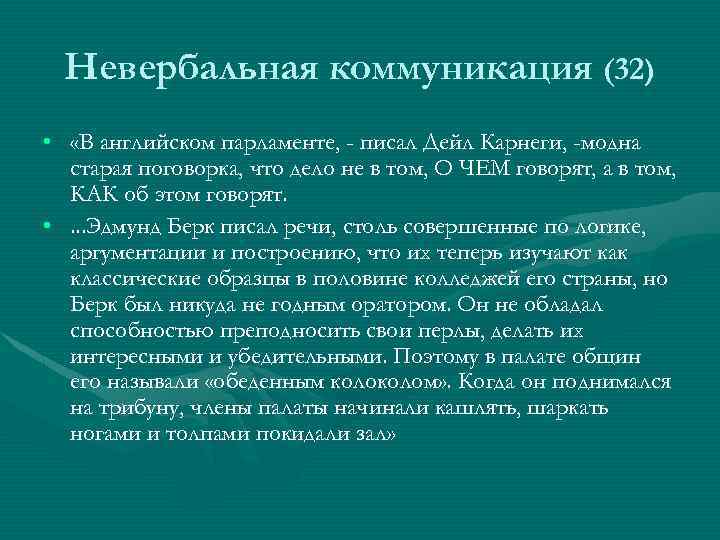 Невербальная коммуникация (32)

• «В английском парламенте, - писал Дейл Карнеги, -модна старая поговорка, что дело не в том, О ЧЕМ говорят, а в том, КАК об этом говорят.

• ...Эдмунд Берк писал речи, столь совершенные по логике, аргументации и построению, что их теперь изучают как классические образцы в половине колледжей его страны, но Берк был никуда не годным оратором. Он не обладал способностью преподносить свои перлы, делать их интересными и убедительными. Поэтому в палате общин его называли «обеденным колоколом». Когда он поднимался на трибуну, члены палаты начинали кашлять, шаркать ногами и толпами покидали зал»